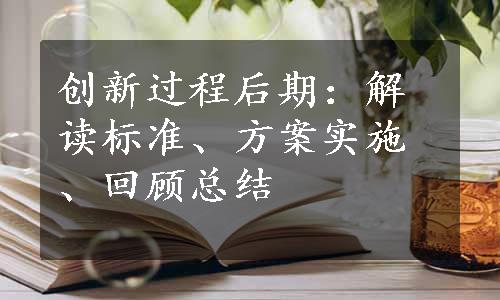 创新过程后期：解读标准、方案实施、回顾总结